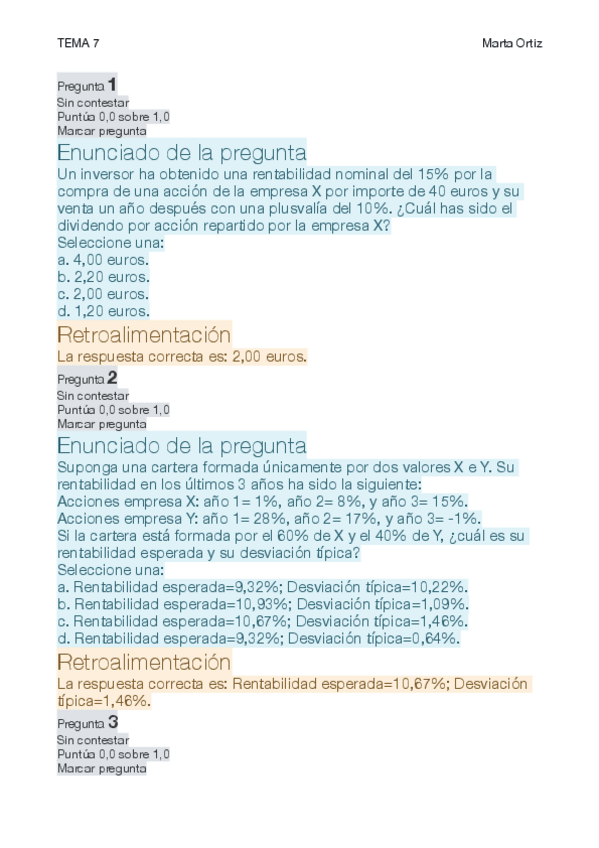 TEMA 7

Marta Ortiz

Pregunta 1
Sin contestar
Puntúa 0,0 sobre 1,0
Marcar pregunta

Enunciado de la pregunta
Un inversor ha obtenido una rentabilidad nominal del 15% por la compra de una acción de la empresa X por importe de 40 euros y su venta un año después con una plusvalía del 10%. ¿Cuál has sido el dividendo por acción repartido por la empresa X?
Seleccione una:
a. 4,00 euros.
b. 2,20 euros.
c. 2,00 euros.
d. 1,20 euros.

Retroalimentación
La respuesta correcta es: 2,00 euros.

Pregunta 2
Sin contestar
Puntúa 0,0 sobre 1,0
Marcar pregunta

Enunciado de la pregunta
Suponga una cartera formada únicamente por dos valores X e Y. Su rentabilidad en los últimos 3 años ha sido la siguiente:
Acciones empresa X: año 1= 1%, año 2= 8%, y año 3= 15%.
Acciones empresa Y: año 1= 28%, año 2= 17%, y año 3= -1%.
Si la cartera está formada por el 60% de X y el 40% de Y, ¿cuál es su rentabilidad esperada y su desviación típica?
Seleccione una:
a. Rentabilidad esperada=9,32%; Desviación típica=10,22%.
b. Rentabilidad esperada=10,93%; Desviación típica=1,09%.
c. Rentabilidad esperada=10,67%; Desviación típica=1,46%.
d. Rentabilidad esperada=9,32%; Desviación típica=0,64%.

Retroalimentación
La respuesta correcta es: Rentabilidad esperada=10,67%; Desviación típica=1,46%.

Pregunta 3
Sin contestar
Puntúa 0,0 sobre 1,0
Marcar pregunta